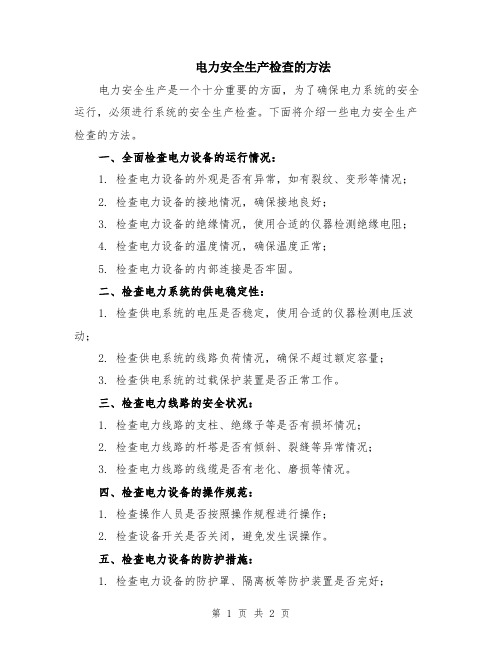 电力安全生产检查的方法

电力安全生产是一个十分重要的方面，为了确保电力系统的安全运行，必须进行系统的安全生产检查。下面将介绍一些电力安全生产检查的方法。

一、全面检查电力设备的运行情况：

1. 检查电力设备的外观是否有异常，如有裂纹、变形等情况；

2. 检查电力设备的接地情况，确保接地良好；

3. 检查电力设备的绝缘情况，使用合适的仪器检测绝缘电阻；

4. 检查电力设备的温度情况，确保温度正常；

5. 检查电力设备的内部连接是否牢固。

二、检查电力系统的供电稳定性：

1. 检查供电系统的电压是否稳定，使用合适的仪器检测电压波动；

2. 检查供电系统的线路负荷情况，确保不超过额定容量；

3. 检查供电系统的过载保护装置是否正常工作。

三、检查电力线路的安全状况：

1. 检查电力线路的支柱、绝缘子等是否有损坏情况；

2. 检查电力线路的杆塔是否有倾斜、裂缝等异常情况；

3. 检查电力线路的线缆是否有老化、磨损等情况。

四、检查电力设备的操作规范：

1. 检查操作人员是否按照操作规程进行操作；

2. 检查设备开关是否关闭，避免发生误操作。

五、检查电力设备的防护措施：

1. 检查电力设备的防护罩、隔离板等防护装置是否完好；

第 1 页 共 2 页